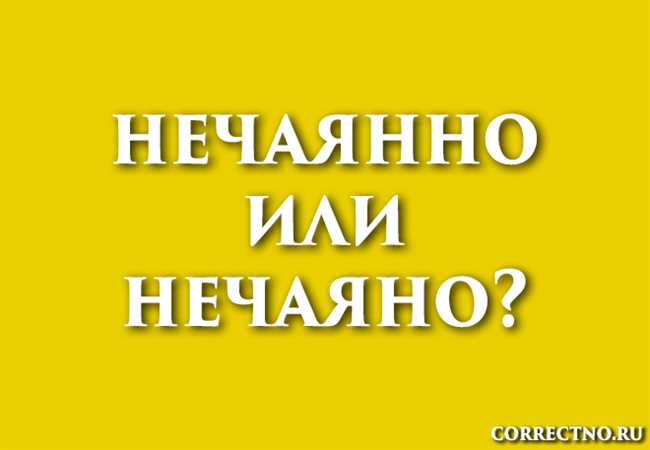 НЕЧАЯННО
ИЛИ
НЕЧАЯНО?

CORRECTNO.RU